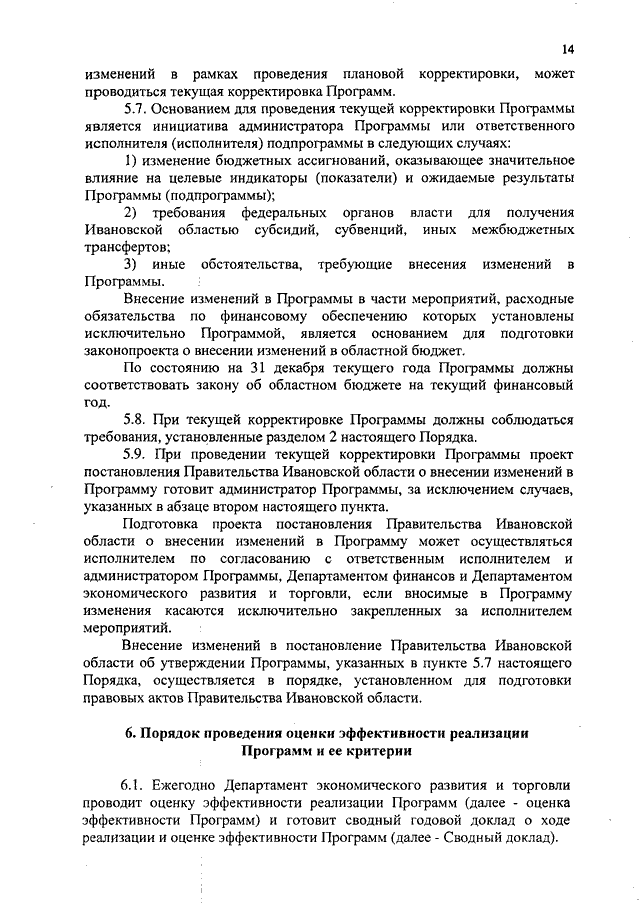 14

изменений в рамках проведения плановой корректировки, может проводиться текущая корректировка Программ.

5.7. Основанием для проведения текущей корректировки Программы является инициатива администратора Программы или ответственного исполнителя (исполнителя) подпрограммы в следующих случаях:

1) изменение бюджетных ассигнований, оказывающее значительное влияние на целевые индикаторы (показатели) и ожидаемые результаты Программы (подпрограммы);

2) требования федеральных органов власти для получения Ивановской областью субсидий, субвенций, иных межбюджетных трансфертов;

3) иные обстоятельства, требующие внесения изменений в Программы.

Внесение изменений в Программы в части мероприятий, расходные обязательства по финансовому обеспечению которых установлены исключительно Программой, является основанием для подготовки законопроекта о внесении изменений в областной бюджет.

По состоянию на 31 декабря текущего года Программы должны соответствовать закону об областном бюджете на текущий финансовый год.

5.8. При текущей корректировке Программы должны соблюдаться требования, установленные разделом 2 настоящего Порядка.

5.9. При проведении текущей корректировки Программы проект постановления Правительства Ивановской области о внесении изменений в Программу готовит администратор Программы, за исключением случаев, указанных в абзаце втором настоящего пункта.

Подготовка проекта постановления Правительства Ивановской области о внесении изменений в Программу может осуществляться исполнителем по согласованию с ответственным исполнителем и администратором Программы, Департаментом финансов и Департаментом экономического развития и торговли, если вносимые в Программу изменения касаются исключительно закрепленных за исполнителем мероприятий.

Внесение изменений в постановление Правительства Ивановской области об утверждении Программы, указанных в пункте 5.7 настоящего Порядка, осуществляется в порядке, установленном для подготовки правовых актов Правительства Ивановской области.

6. Порядок проведения оценки эффективности реализации Программ и ее критерии

6.1. Ежегодно Департамент экономического развития и торговли проводит оценку эффективности реализации Программ (далее - оценка эффективности Программ) и готовит сводный годовой доклад о ходе реализации и оценке эффективности Программ (далее - Сводный доклад).